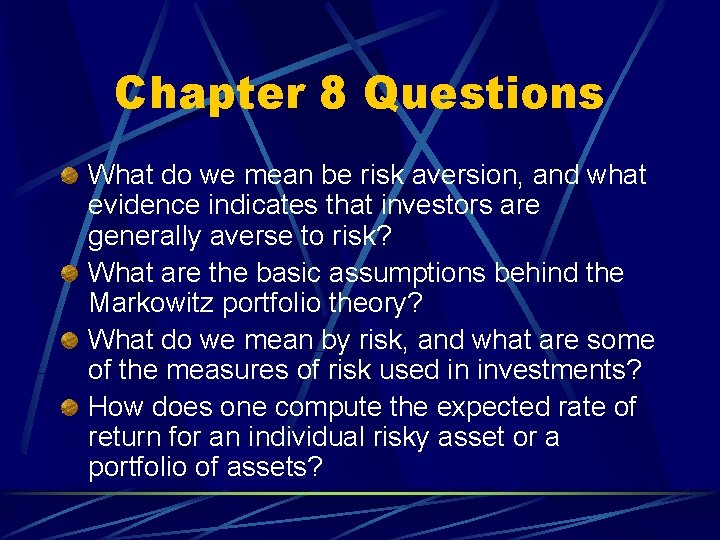 Chapter 8 Questions

What do we mean be risk aversion, and what evidence indicates that investors are generally averse to risk?

What are the basic assumptions behind the Markowitz portfolio theory?

What do we mean by risk, and what are some of the measures of risk used in investments?

How does one compute the expected rate of return for an individual risky asset or a portfolio of assets?